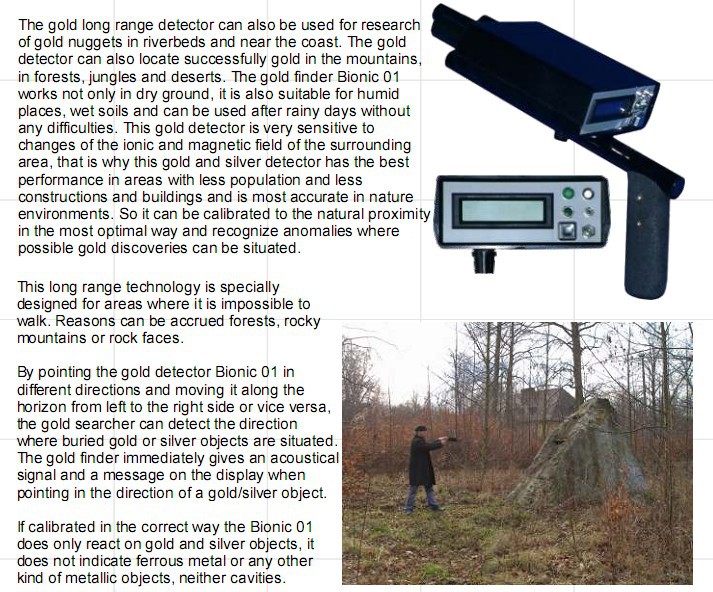 The gold long range detector can also be used for research of gold nuggets in riverbeds and near the coast. The gold detector can also locate successfully gold in the mountains, in forests, jungles and deserts. The gold finder Bionic 01 works not only in dry ground, it is also suitable for humid places, wet soils and can be used after rainy days without any difficulties. This gold detector is very sensitive to changes of the ionic and magnetic field of the surrounding area, that is why this gold and silver detector has the best performance in areas with less population and less constructions and buildings and is most accurate in nature environments. So it can be calibrated to the natural proximity in the most optimal way and recognize anomalies where possible gold discoveries can be situated.

This long range technology is specially designed for areas where it is impossible to walk. Reasons can be accrued forests, rocky mountains or rock faces.

By pointing the gold detector Bionic 01 in different directions and moving it along the horizon from left to the right side or vice versa, the gold searcher can detect the direction where buried gold or silver objects are situated. The gold finder immediately gives an acoustical signal and a message on the display when pointing in the direction of a gold/silver object.

If calibrated in the correct way the Bionic 01 does only react on gold and silver objects, it does not indicate ferrous metal or any other kind of metallic objects, neither cavities.